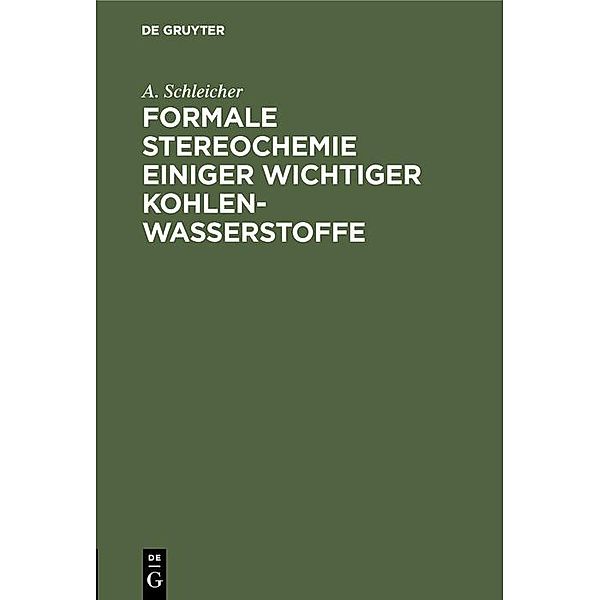 DE GRUYTER

A. Schleicher

FORMALE STEREOCHEMIE EINIGER WICHTIGER KOHLENWASSERSTOFFE

DE
G